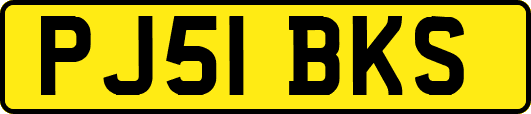 PJ51 BKS